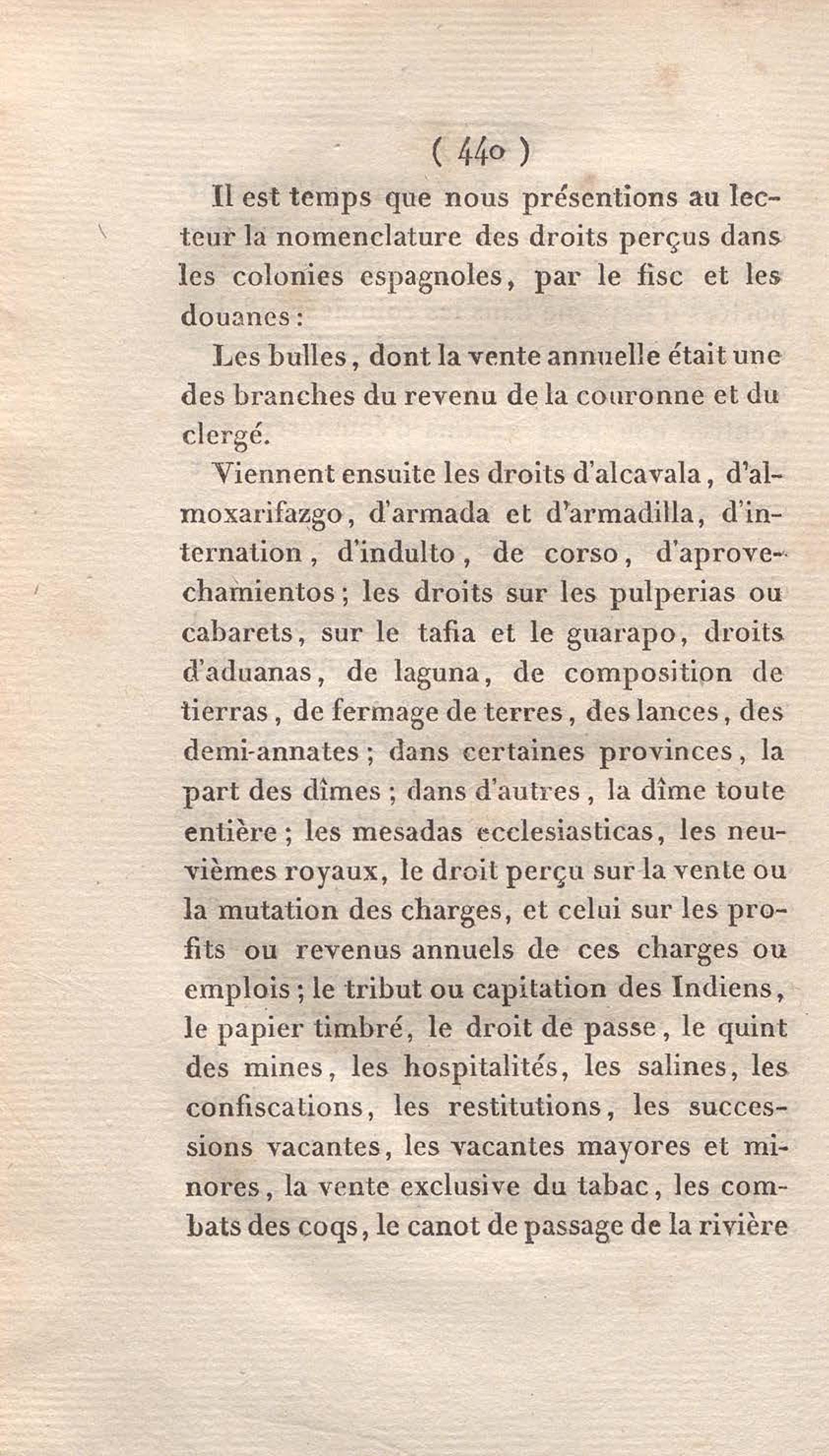 ( 440 )

Il est temps que nous présentions au lecteur la nomenclature des droits perçus dans les colonies espagnoles, par le fisc et les douanes :

Les bulles, dont la vente annuelle était une des branches du revenu de la couronne et du clergé.

Viennent ensuite les droits d'alcavala, d'almoxarifazgo, d'armada et d'armadilla, d'internation, d'indulto, de corso, d'aprovechamientos ; les droits sur les pulperias ou cabarets, sur le tafia et le guarapo, droits d'aduanas, de laguna, de composition de tierras, de fermage de terres, des lances, des demi-annates ; dans certaines provinces, la part des dîmes ; dans d'autres, la dîme toute entière ; les mesadas ecclesiasticas, les neuvièmes royaux, le droit perçu sur la vente ou la mutation des charges, et celui sur les profits ou revenus annuels de ces charges ou emplois ; le tribut ou capitation des Indiens, le papier timbré, le droit de passe, le quint des mines, les hospitalités, les salines, les confiscations, les restitutions, les successions vacantes, les vacantes mayores et minores, la vente exclusive du tabac, les combats des coqs, le canot de passage de la rivière